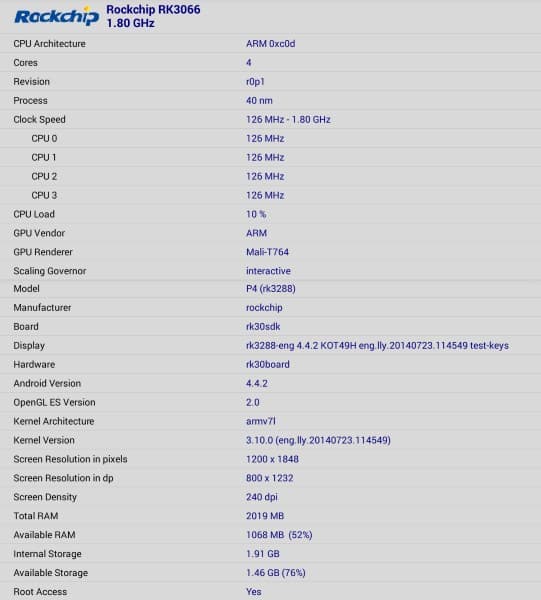 Rockchip Rockchip RK3066 1.80 GHz

| | |
|---|---|
| CPU Architecture | ARM 0xc0d |
| Cores | 4 |
| Revision | r0p1 |
| Process | 40 nm |
| Clock Speed | 126 MHz - 1.80 GHz |
| CPU 0 | 126 MHz |
| CPU 1 | 126 MHz |
| CPU 2 | 126 MHz |
| CPU 3 | 126 MHz |
| CPU Load | 10 % |
| GPU Vendor | ARM |
| GPU Renderer | Mali-T764 |
| Scaling Governor | interactive |
| Model | P4 (rk3288) |
| Manufacturer | rockchip |
| Board | rk30sdk |
| Display | rk3288-eng 4.4.2 KOT49H eng.lly.20140723.114549 test-keys |
| Hardware | rk30board |
| Android Version | 4.4.2 |
| OpenGL ES Version | 2.0 |
| Kernel Architecture | armv7l |
| Kernel Version | 3.10.0 (eng.lly.20140723.114549) |
| Screen Resolution in pixels | 1200 x 1848 |
| Screen Resolution in dp | 800 x 1232 |
| Screen Density | 240 dpi |
| Total RAM | 2019 MB |
| Available RAM | 1068 MB (52%) |
| Internal Storage | 1.91 GB |
| Available Storage | 1.46 GB (76%) |
| Root Access | Yes |